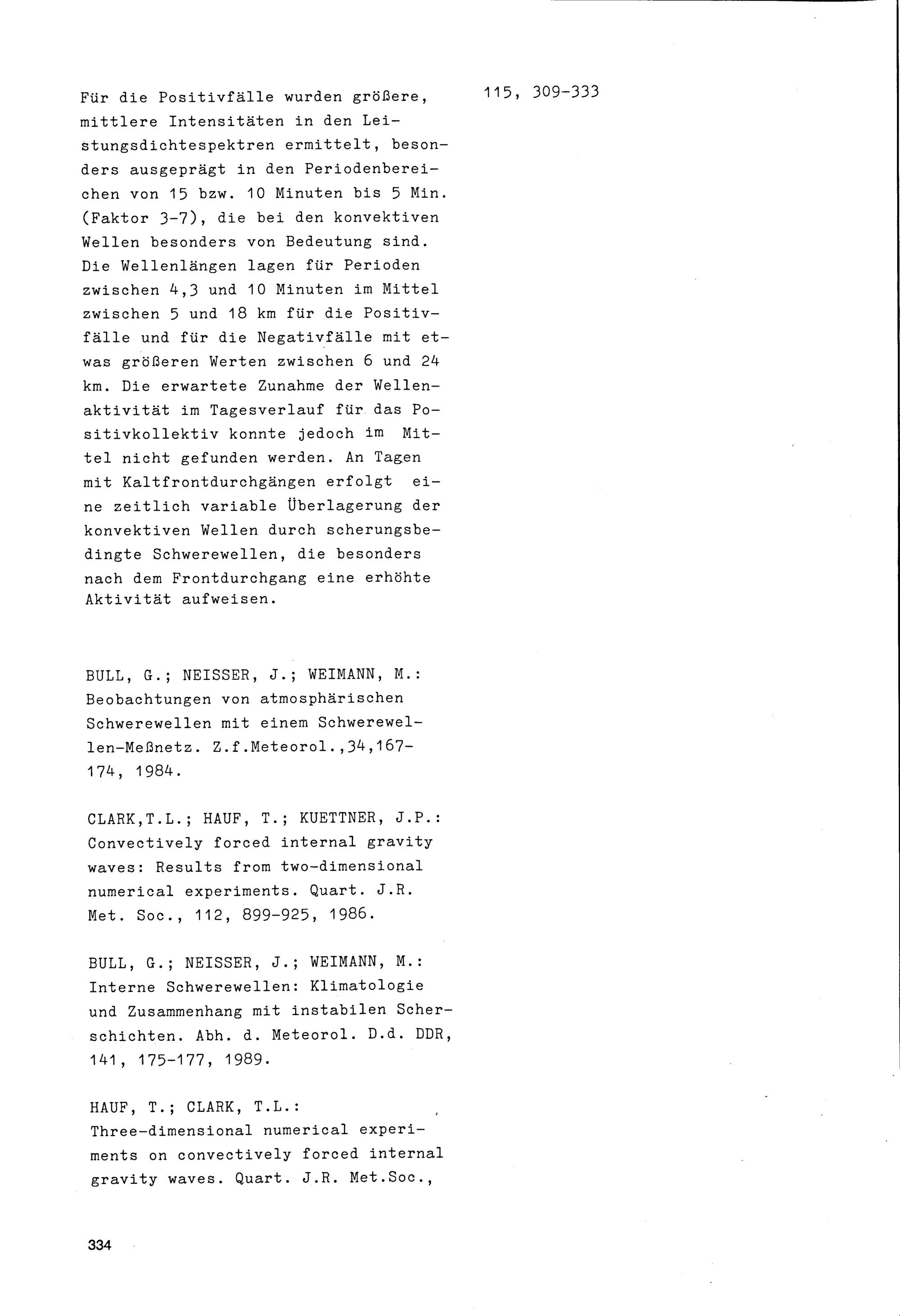 Für die Positivfälle wurden größere, mittlere Intensitäten in den Leistungsdichtespektren ermittelt, besonders ausgeprägt in den Periodenbereichen von 15 bzw. 10 Minuten bis 5 Min. (Faktor 3-7), die bei den konvektiven Wellen besonders von Bedeutung sind. Die Wellenlängen lagen für Perioden zwischen 4,3 und 10 Minuten im Mittel zwischen 5 und 18 km für die Positivfälle und für die Negativfälle mit etwas größeren Werten zwischen 6 und 24 km. Die erwartete Zunahme der Wellenaktivität im Tagesverlauf für das Positivkollektiv konnte jedoch im Mittel nicht gefunden werden. An Tagen mit Kaltfrontdurchgängen erfolgt eine zeitlich variable Überlagerung der konvektiven Wellen durch scherungsbedingte Schwerewellen, die besonders nach dem Frontdurchgang eine erhöhte Aktivität aufweisen.

BULL, G.; NEISSER, J.; WEIMANN, M.: Beobachtungen von atmosphärischen Schwerewellen mit einem Schwerewellen-Meßnetz. Z.f.Meteorol.,34,167-174, 1984.

CLARK,T.L.; HAUF, T.; KUETTNER, J.P.: Convectively forced internal gravity waves: Results from two-dimensional numerical experiments. Quart. J.R. Met. Soc., 112, 899-925, 1986.

BULL, G.; NEISSER, J.; WEIMANN, M.: Interne Schwerewellen: Klimatologie und Zusammenhang mit instabilen Scherschichten. Abh. d. Meteorol. D.d. DDR, 141, 175-177, 1989.

HAUF, T.; CLARK, T.L.: Three-dimensional numerical experiments on convectively forced internal gravity waves. Quart. J.R. Met.Soc.,

115, 309-333

334